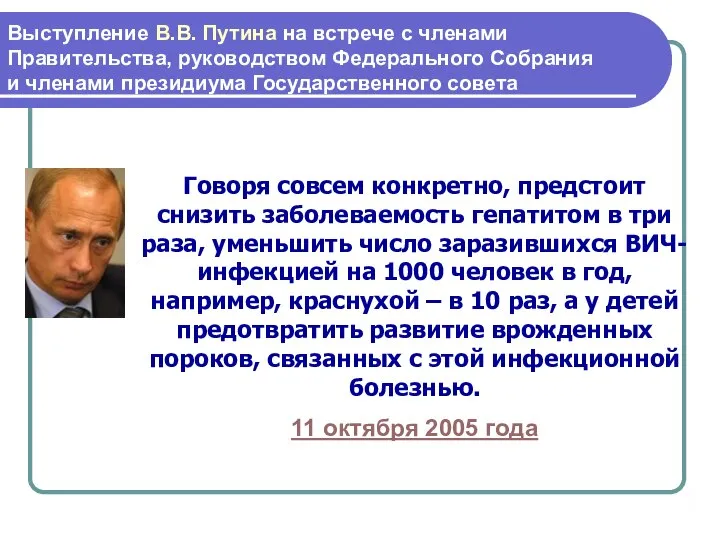 Выступление В.В. Путина на встрече с членами Правительства, руководством Федерального Собрания и членами президиума Государственного совета

Говоря совсем конкретно, предстоит снизить заболеваемость гепатитом в три раза, уменьшить число заразившихся ВИЧ-инфекцией на 1000 человек в год, например, краснухой – в 10 раз, а у детей предотвратить развитие врожденных пороков, связанных с этой инфекционной болезнью.

11 октября 2005 года